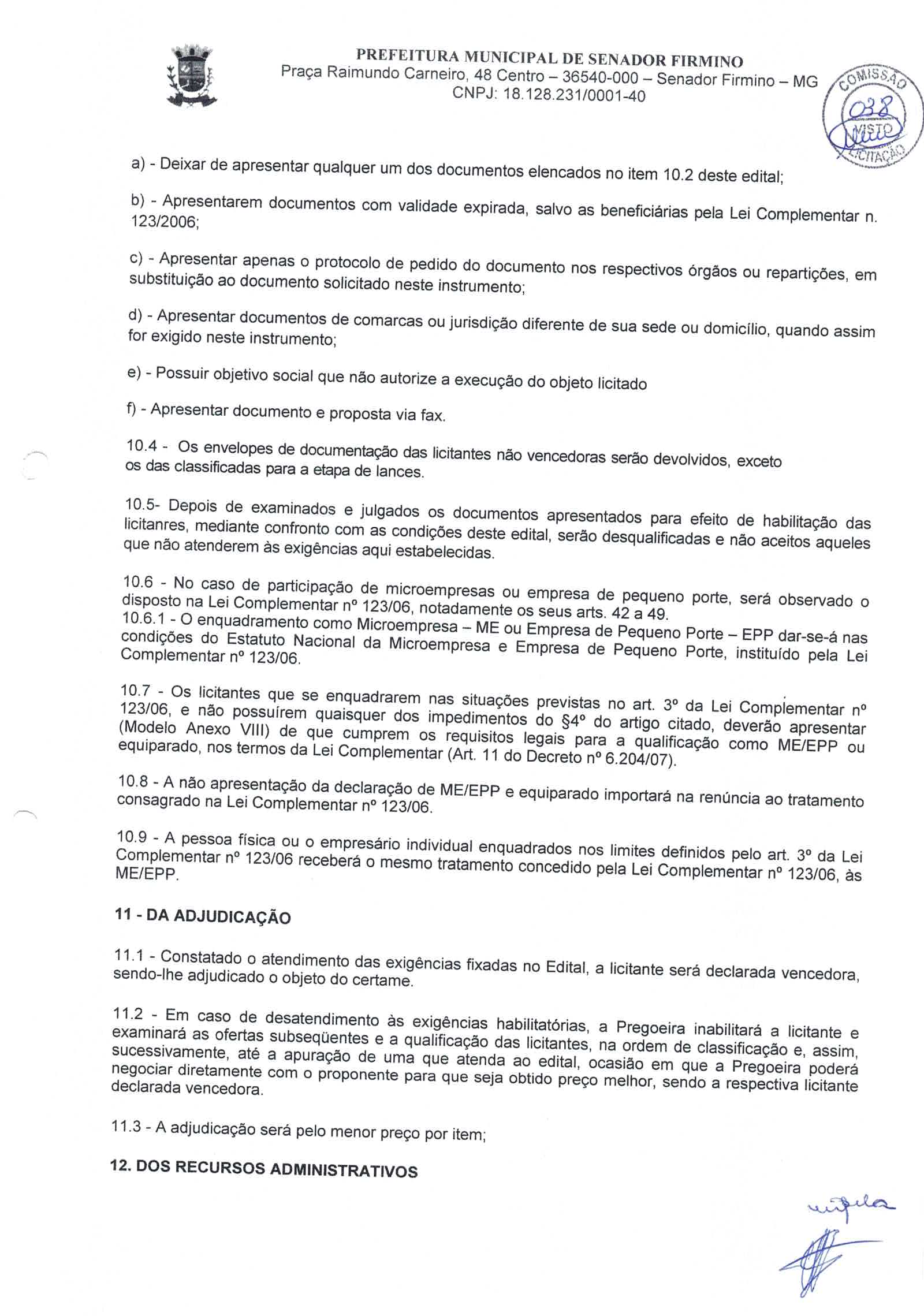 PREFEITURA MUNICIPAL DE SENADOR FIRMINO
Praça Raimundo Carneiro, 48 Centro – 36540-000 – Senador Firmino – MG
CNPJ: 18.128.231/0001-40

COMISSÃO
038
VISTO
LICITAÇÃO

a) - Deixar de apresentar qualquer um dos documentos elencados no item 10.2 deste edital;

b) - Apresentarem documentos com validade expirada, salvo as beneficiárias pela Lei Complementar n. 123/2006;

c) - Apresentar apenas o protocolo de pedido do documento nos respectivos órgãos ou repartições, em substituição ao documento solicitado neste instrumento;

d) - Apresentar documentos de comarcas ou jurisdição diferente de sua sede ou domicílio, quando assim for exigido neste instrumento;

e) - Possuir objetivo social que não autorize a execução do objeto licitado

f) - Apresentar documento e proposta via fax.

10.4 - Os envelopes de documentação das licitantes não vencedoras serão devolvidos, exceto os das classificadas para a etapa de lances.

10.5- Depois de examinados e julgados os documentos apresentados para efeito de habilitação das licitanres, mediante confronto com as condições deste edital, serão desqualificadas e não aceitos aqueles que não atenderem às exigências aqui estabelecidas.

10.6 - No caso de participação de microempresas ou empresa de pequeno porte, será observado o disposto na Lei Complementar nº 123/06, notadamente os seus arts. 42 a 49.
10.6.1 - O enquadramento como Microempresa – ME ou Empresa de Pequeno Porte – EPP dar-se-á nas condições do Estatuto Nacional da Microempresa e Empresa de Pequeno Porte, instituído pela Lei Complementar nº 123/06.

10.7 - Os licitantes que se enquadrarem nas situações previstas no art. 3º da Lei Complementar nº 123/06, e não possuírem quaisquer dos impedimentos do §4º do artigo citado, deverão apresentar (Modelo Anexo VIII) de que cumprem os requisitos legais para a qualificação como ME/EPP ou equiparado, nos termos da Lei Complementar (Art. 11 do Decreto nº 6.204/07).

10.8 - A não apresentação da declaração de ME/EPP e equiparado importará na renúncia ao tratamento consagrado na Lei Complementar nº 123/06.

10.9 - A pessoa física ou o empresário individual enquadrados nos limites definidos pelo art. 3º da Lei Complementar nº 123/06 receberá o mesmo tratamento concedido pela Lei Complementar nº 123/06, às ME/EPP.

11 - DA ADJUDICAÇÃO

11.1 - Constatado o atendimento das exigências fixadas no Edital, a licitante será declarada vencedora, sendo-lhe adjudicado o objeto do certame.

11.2 - Em caso de desatendimento às exigências habilitatórias, a Pregoeira inabilitará a licitante e examinará as ofertas subseqüentes e a qualificação das licitantes, na ordem de classificação e, assim, sucessivamente, até a apuração de uma que atenda ao edital, ocasião em que a Pregoeira poderá negociar diretamente com o proponente para que seja obtido preço melhor, sendo a respectiva licitante declarada vencedora.

11.3 - A adjudicação será pelo menor preço por item;

12. DOS RECURSOS ADMINISTRATIVOS